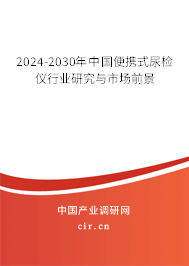 2024-2030年中国便携式尿检仪行业研究与市场前景

中国产业调研网

cir.cn